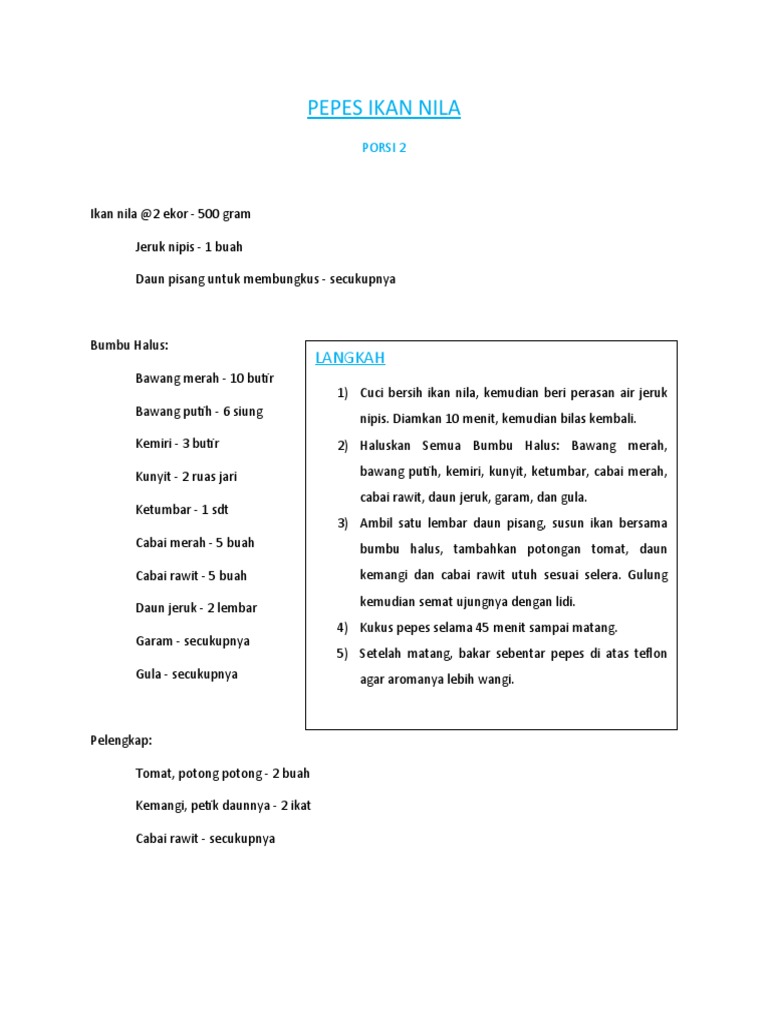 PEPES IKAN NILA

PORSI 2

Ikan nila @2 ekor - 500 gram

Jeruk nipis - 1 buah

Daun pisang untuk membungkus - secukupnya

Bumbu Halus:

Bawang merah - 10 butir

Bawang putih - 6 siung

Kemiri - 3 butir

Kunyit - 2 ruas jari

Ketumbar - 1 sdt

Cabai merah - 5 buah

Cabai rawit - 5 buah

Daun jeruk - 2 lembar

Garam - secukupnya

Gula - secukupnya

Pelengkap:

Tomat, potong potong - 2 buah

Kemangi, petik daunnya - 2 ikat

Cabai rawit - secukupnya

LANGKAH

1) Cuci bersih ikan nila, kemudian beri perasan air jeruk nipis. Diamkan 10 menit, kemudian bilas kembali.
2) Haluskan Semua Bumbu Halus: Bawang merah, bawang putih, kemiri, kunyit, ketumbar, cabai merah, cabai rawit, daun jeruk, garam, dan gula.
3) Ambil satu lembar daun pisang, susun ikan bersama bumbu halus, tambahkan potongan tomat, daun kemangi dan cabai rawit utuh sesuai selera. Gulung kemudian semat ujungnya dengan lidi.
4) Kukus pepes selama 45 menit sampai matang.
5) Setelah matang, bakar sebentar pepes di atas teflon agar aromanya lebih wangi.